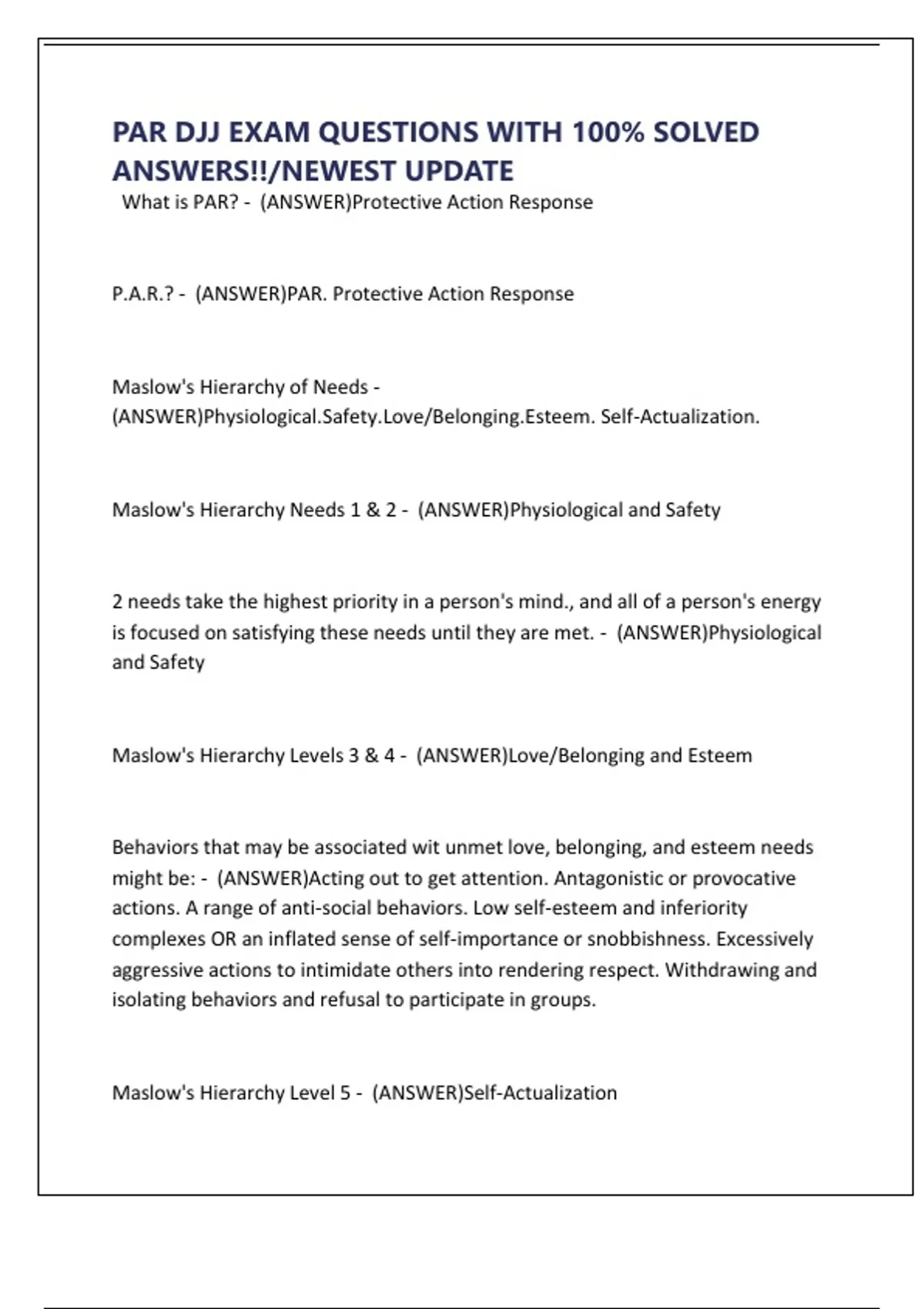 PAR DJJ EXAM QUESTIONS WITH 100% SOLVED ANSWERS!!/NEWEST UPDATE

What is PAR? - (ANSWER)Protective Action Response

P.A.R.? - (ANSWER)PAR. Protective Action Response

Maslow's Hierarchy of Needs - (ANSWER)Physiological.Safety.Love/Belonging.Esteem. Self-Actualization.

Maslow's Hierarchy Needs 1 & 2 - (ANSWER)Physiological and Safety

2 needs take the highest priority in a person's mind., and all of a person's energy is focused on satisfying these needs until they are met. - (ANSWER)Physiological and Safety

Maslow's Hierarchy Levels 3 & 4 - (ANSWER)Love/Belonging and Esteem

Behaviors that may be associated wit unmet love, belonging, and esteem needs might be: - (ANSWER)Acting out to get attention. Antagonistic or provocative actions. A range of anti-social behaviors. Low self-esteem and inferiority complexes OR an inflated sense of self-importance or snobbishness. Excessively aggressive actions to intimidate others into rendering respect. Withdrawing and isolating behaviors and refusal to participate in groups.

Maslow's Hierarchy Level 5 - (ANSWER)Self-Actualization